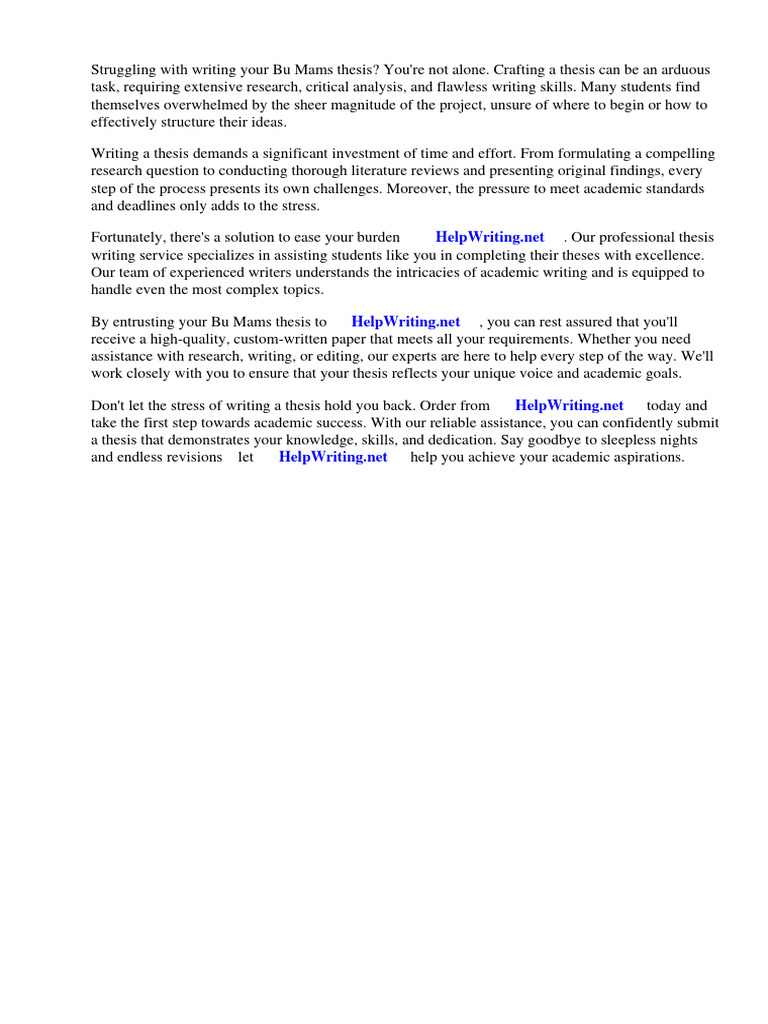 Struggling with writing your Bu Mams thesis? You're not alone. Crafting a thesis can be an arduous task, requiring extensive research, critical analysis, and flawless writing skills. Many students find themselves overwhelmed by the sheer magnitude of the project, unsure of where to begin or how to effectively structure their ideas.

Writing a thesis demands a significant investment of time and effort. From formulating a compelling research question to conducting thorough literature reviews and presenting original findings, every step of the process presents its own challenges. Moreover, the pressure to meet academic standards and deadlines only adds to the stress.

Fortunately, there's a solution to ease your burden HelpWriting.net . Our professional thesis writing service specializes in assisting students like you in completing their theses with excellence. Our team of experienced writers understands the intricacies of academic writing and is equipped to handle even the most complex topics.

By entrusting your Bu Mams thesis to HelpWriting.net , you can rest assured that you'll receive a high-quality, custom-written paper that meets all your requirements. Whether you need assistance with research, writing, or editing, our experts are here to help every step of the way. We'll work closely with you to ensure that your thesis reflects your unique voice and academic goals.

Don't let the stress of writing a thesis hold you back. Order from HelpWriting.net today and take the first step towards academic success. With our reliable assistance, you can confidently submit a thesis that demonstrates your knowledge, skills, and dedication. Say goodbye to sleepless nights and endless revisions let HelpWriting.net help you achieve your academic aspirations.